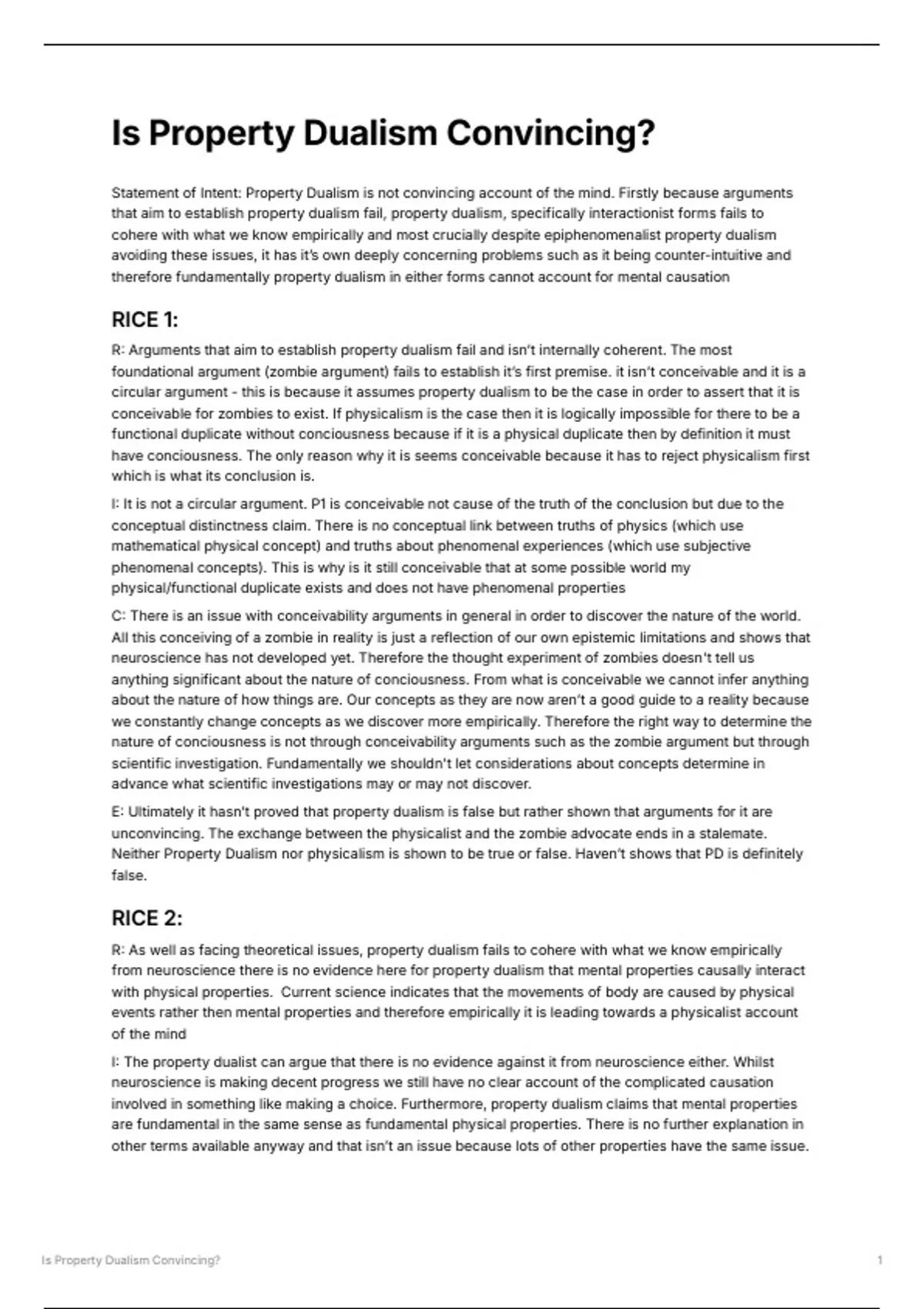 Is Property Dualism Convincing?

Statement of Intent: Property Dualism is not convincing account of the mind. Firstly because arguments that aim to establish property dualism fail, property dualism, specifically interactionist forms fails to cohere with what we know empirically and most crucially despite epiphenomenalist property dualism avoiding these issues, it has it's own deeply concerning problems such as it being counter-intuitive and therefore fundamentally property dualism in either forms cannot account for mental causation

RICE 1:

R: Arguments that aim to establish property dualism fail and isn't internally coherent. The most foundational argument (zombie argument) fails to establish it's first premise. it isn't conceivable and it is a circular argument - this is because it assumes property dualism to be the case in order to assert that it is conceivable for zombies to exist. If physicalism is the case then it is logically impossible for there to be a functional duplicate without conciousness because if it is a physical duplicate then by definition it must have conciousness. The only reason why it is seems conceivable because it has to reject physicalism first which is what its conclusion is.

I: It is not a circular argument. P1 is conceivable not cause of the truth of the conclusion but due to the conceptual distinctness claim. There is no conceptual link between truths of physics (which use mathematical physical concept) and truths about phenomenal experiences (which use subjective phenomenal concepts). This is why is it still conceivable that at some possible world my physical/functional duplicate exists and does not have phenomenal properties

C: There is an issue with conceivability arguments in general in order to discover the nature of the world. All this conceiving of a zombie in reality is just a reflection of our own epistemic limitations and shows that neuroscience has not developed yet. Therefore the thought experiment of zombies doesn't tell us anything significant about the nature of conciousness. From what is conceivable we cannot infer anything about the nature of how things are. Our concepts as they are now aren't a good guide to a reality because we constantly change concepts as we discover more empirically. Therefore the right way to determine the nature of conciousness is not through conceivability arguments such as the zombie argument but through scientific investigation. Fundamentally we shouldn't let considerations about concepts determine in advance what scientific investigations may or may not discover.

E: Ultimately it hasn't proved that property dualism is false but rather shown that arguments for it are unconvincing. The exchange between the physicalist and the zombie advocate ends in a stalemate. Neither Property Dualism nor physicalism is shown to be true or false. Haven't shows that PD is definitely false.

RICE 2:

R: As well as facing theoretical issues, property dualism fails to cohere with what we know empirically from neuroscience there is no evidence here for property dualism that mental properties causally interact with physical properties. Current science indicates that the movements of body are caused by physical events rather then mental properties and therefore empirically it is leading towards a physicalist account of the mind

I: The property dualist can argue that there is no evidence against it from neuroscience either. Whilst neuroscience is making decent progress we still have no clear account of the complicated causation involved in something like making a choice. Furthermore, property dualism claims that mental properties are fundamental in the same sense as fundamental physical properties. There is no further explanation in other terms available anyway and that isn't an issue because lots of other properties have the same issue.

Is Property Dualism Convincing?

1